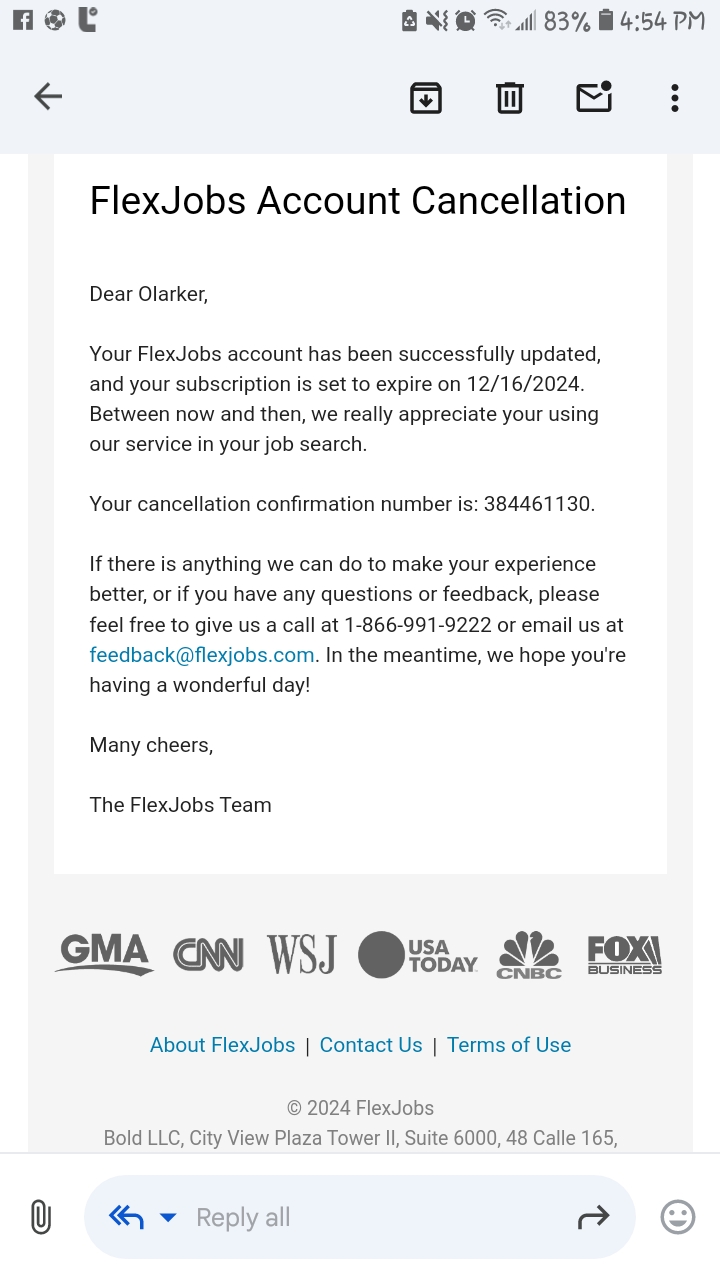 83% 4:54 PM

FlexJobs Account Cancellation

Dear Olarker,

Your FlexJobs account has been successfully updated, and your subscription is set to expire on 12/16/2024. Between now and then, we really appreciate your using our service in your job search.

Your cancellation confirmation number is: 384461130.

If there is anything we can do to make your experience better, or if you have any questions or feedback, please feel free to give us a call at 1-866-991-9222 or email us at feedback@flexjobs.com. In the meantime, we hope you're having a wonderful day!

Many cheers,

The FlexJobs Team

GMA CNN WSJ USA TODAY CNBC FOX BUSINESS

About FlexJobs | Contact Us | Terms of Use

© 2024 FlexJobs
Bold LLC, City View Plaza Tower II, Suite 6000, 48 Calle 165,

Reply all